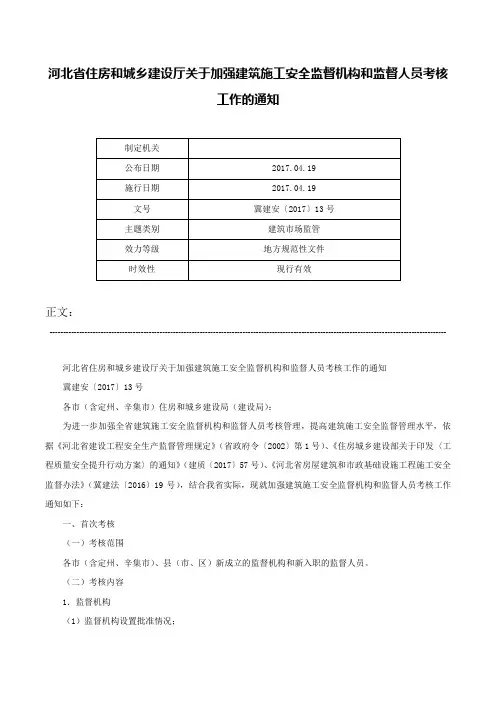 河北省住房和城乡建设厅关于加强建筑施工安全监督机构和监督人员考核工作的通知

| 制定机关 | |
|---|---|
| 公布日期 | 2017.04.19 |
| 施行日期 | 2017.04.19 |
| 文号 | 冀建安〔2017〕13号 |
| 主题类别 | 建筑市场监管 |
| 效力等级 | 地方规范性文件 |
| 时效性 | 现行有效 |

正文：

河北省住房和城乡建设厅关于加强建筑施工安全监督机构和监督人员考核工作的通知

冀建安〔2017〕13号

各市（含定州、辛集市）住房和城乡建设局（建设局）：

为进一步加强全省建筑施工安全监督机构和监督人员考核管理，提高建筑施工安全监督管理水平，依据《河北省建设工程安全生产监督管理规定》（省政府令〔2002〕第1号）、《住房城乡建设部关于印发〈工程质量安全提升行动方案〉的通知》（建质〔2017〕57号）、《河北省房屋建筑和市政基础设施工程施工安全监督办法》（冀建法〔2016〕19号），结合我省实际，现就加强建筑施工安全监督机构和监督人员考核工作通知如下：

一、首次考核

（一）考核范围

各市（含定州、辛集市）、县（市、区）新成立的监督机构和新入职的监督人员。

（二）考核内容

1．监督机构

（1）监督机构设置批准情况；